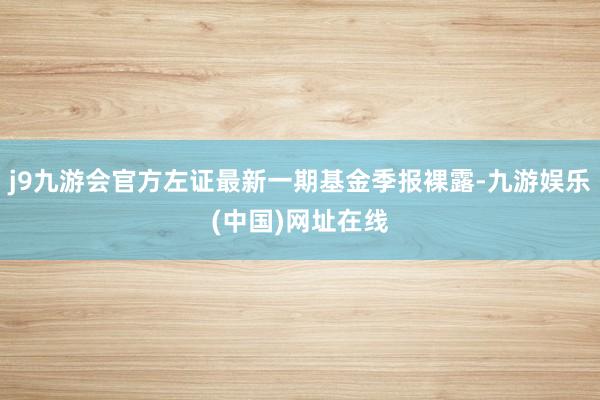 j9九游会官方左证最新一期基金季报裸露-九游娱乐(中国)网址在线